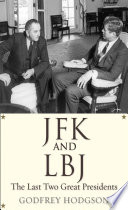 JFK
AND
LBJ
The Last Two Great Presidents
GODFREY HODGSON